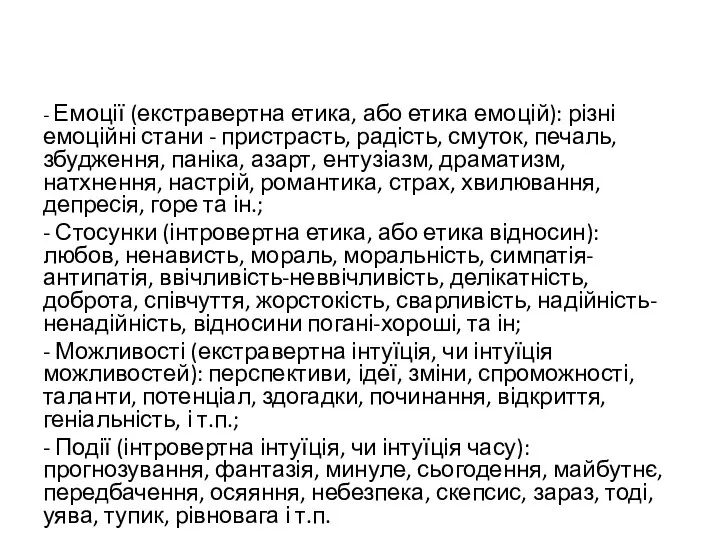 - Емоції (екстравертна етика, або етика емоцій): різні емоційні стани - пристрасть, радість, смуток, печаль, збудження, паніка, азарт, ентузіазм, драматизм, натхнення, настрій, романтика, страх, хвилювання, депресія, горе та ін.;

- Стосунки (інтровертна етика, або етика відносин): любов, ненависть, мораль, моральність, симпатія-антипатія, ввічливість-неввічливість, делікатність, доброта, співчуття, жорстокість, сварливість, надійність-ненадійність, відносини погані-хороші, та ін;

- Можливості (екстравертна інтуїція, чи інтуїція можливостей): перспективи, ідеї, зміни, спроможності, таланти, потенціал, здогадки, починання, відкриття, геніальність, і т.п.;

- Події (інтровертна інтуїція, чи інтуїція часу): прогнозування, фантазія, минуле, сьогодення, майбутнє, передбачення, осяяння, небезпека, скепсис, зараз, тоді, уява, тупик, рівновага і т.п.